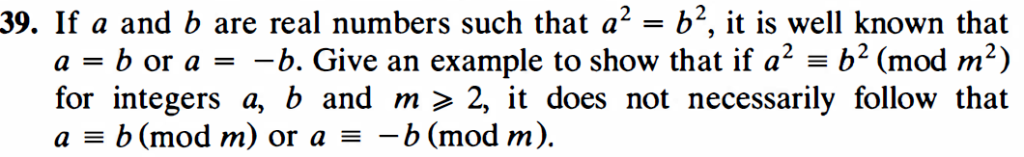 **39.** If $a$ and $b$ are real numbers such that $a^2 = b^2$, it is well known that $a = b$ or $a = -b$. Give an example to show that if $a^2 \equiv b^2 \pmod{m^2}$ for integers $a$, $b$ and $m \geqslant 2$, it does not necessarily follow that $a \equiv b \pmod{m}$ or $a \equiv -b \pmod{m}$.